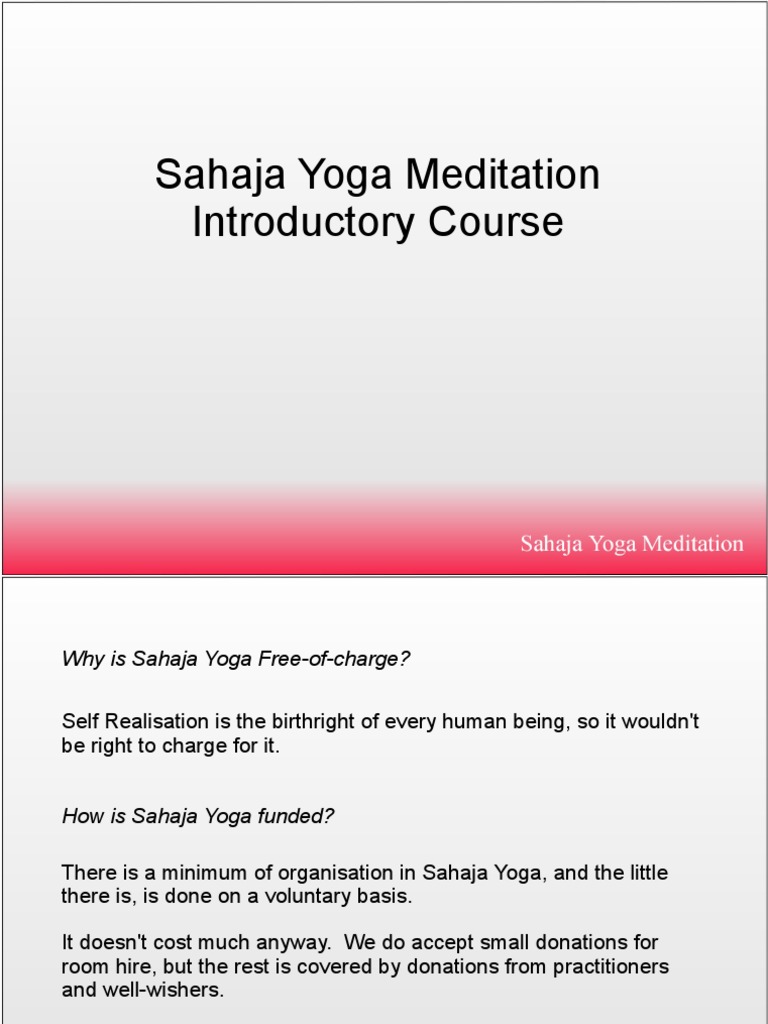 Sahaja Yoga Meditation
Introductory Course

Sahaja Yoga Meditation

Why is Sahaja Yoga Free-of-charge?

Self Realisation is the birthright of every human being, so it wouldn't be right to charge for it.

How is Sahaja Yoga funded?

There is a minimum of organisation in Sahaja Yoga, and the little there is, is done on a voluntary basis.

It doesn't cost much anyway. We do accept small donations for room hire, but the rest is covered by donations from practitioners and well-wishers.